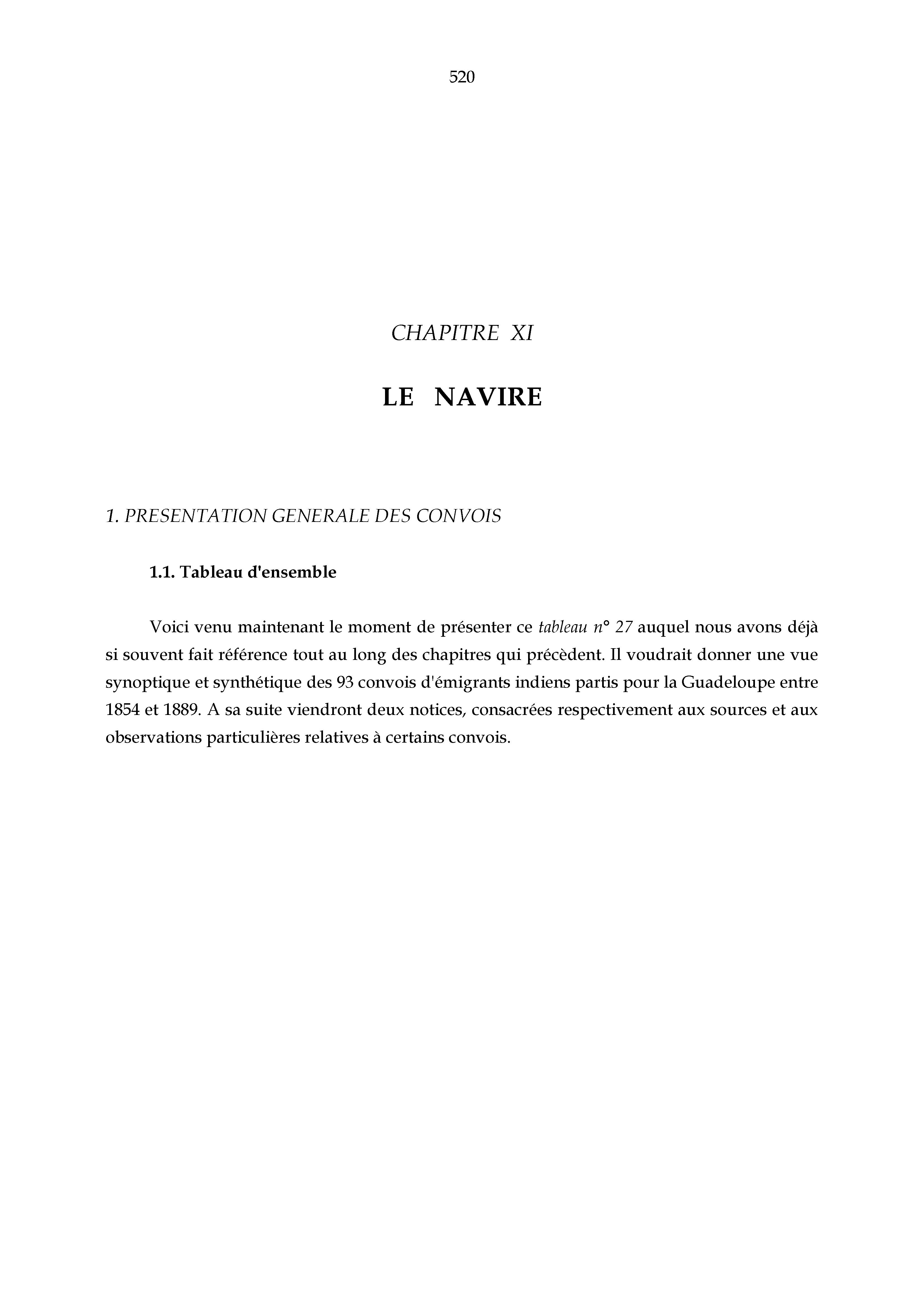 520

CHAPITRE XI

LE NAVIRE

1. PRESENTATION GENERALE DES CONVOIS

1.1. Tableau d'ensemble

Voici venu maintenant le moment de présenter ce tableau n° 27 auquel nous avons déjà si souvent fait référence tout au long des chapitres qui précèdent. Il voudrait donner une vue synoptique et synthétique des 93 convois d'émigrants indiens partis pour la Guadeloupe entre 1854 et 1889. A sa suite viendront deux notices, consacrées respectivement aux sources et aux observations particulières relatives à certains convois.